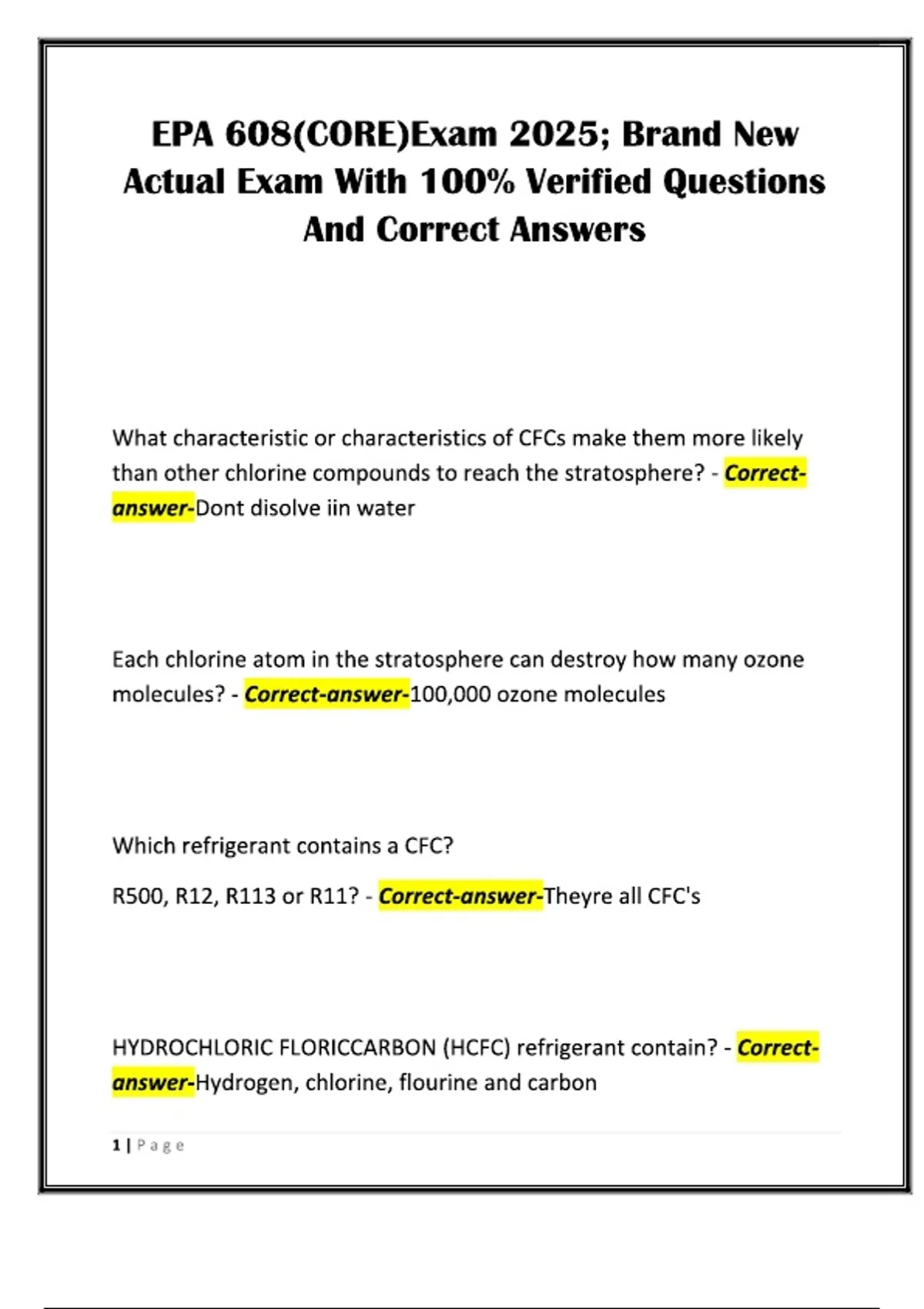 EPA 608(CORE)Exam 2025; Brand New Actual Exam With 100% Verified Questions And Correct Answers

What characteristic or characteristics of CFCs make them more likely than other chlorine compounds to reach the stratosphere? - Correct-answer-Dont disolve iin water

Each chlorine atom in the stratosphere can destroy how many ozone molecules? - Correct-answer-100,000 ozone molecules

Which refrigerant contains a CFC?

R500, R12, R113 or R11? - Correct-answer-Theyre all CFC's

HYDROCHLORIC FLORICCARBON (HCFC) refrigerant contain? - Correct-answer-Hydrogen, chlorine, flourine and carbon

1 | Page